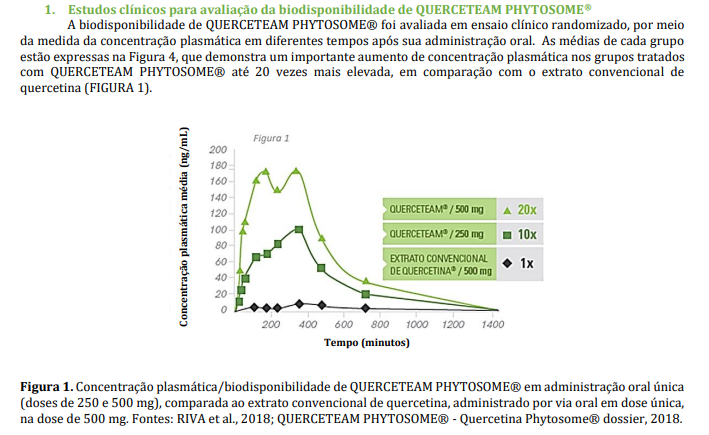 1. Estudos clínicos para avaliação da biodisponibilidade de QUERCETEAM PHYTOSOME®

A biodisponibilidade de QUERCETEAM PHYTOSOME® foi avaliada em ensaio clínico randomizado, por meio da medida da concentração plasmática em diferentes tempos após sua administração oral. As médias de cada grupo estão expressas na Figura 4, que demonstra um importante aumento de concentração plasmática nos grupos tratados com QUERCETEAM PHYTOSOME® até 20 vezes mais elevada, em comparação com o extrato convencional de quercetina (FIGURA 1).

Figura 1

Concentração plasmática média (ng/mL)

200
180
160
140
120
100
80
60
40
20
0

200 400 600 800 1000 1200 1400

Tempo (minutos)

QUERCETEAM® / 500 mg 20x
QUERCETEAM® / 250 mg 10x
EXTRATO CONVENCIONAL DE QUERCETINA® / 500 mg 1x

Figura 1. Concentração plasmática/biodisponibilidade de QUERCETEAM PHYTOSOME® em administração oral única (doses de 250 e 500 mg), comparada ao extrato convencional de quercetina, administrado por via oral em dose única, na dose de 500 mg. Fontes: RIVA et al., 2018; QUERCETEAM PHYTOSOME® - Quercetina Phytosome® dossier, 2018.